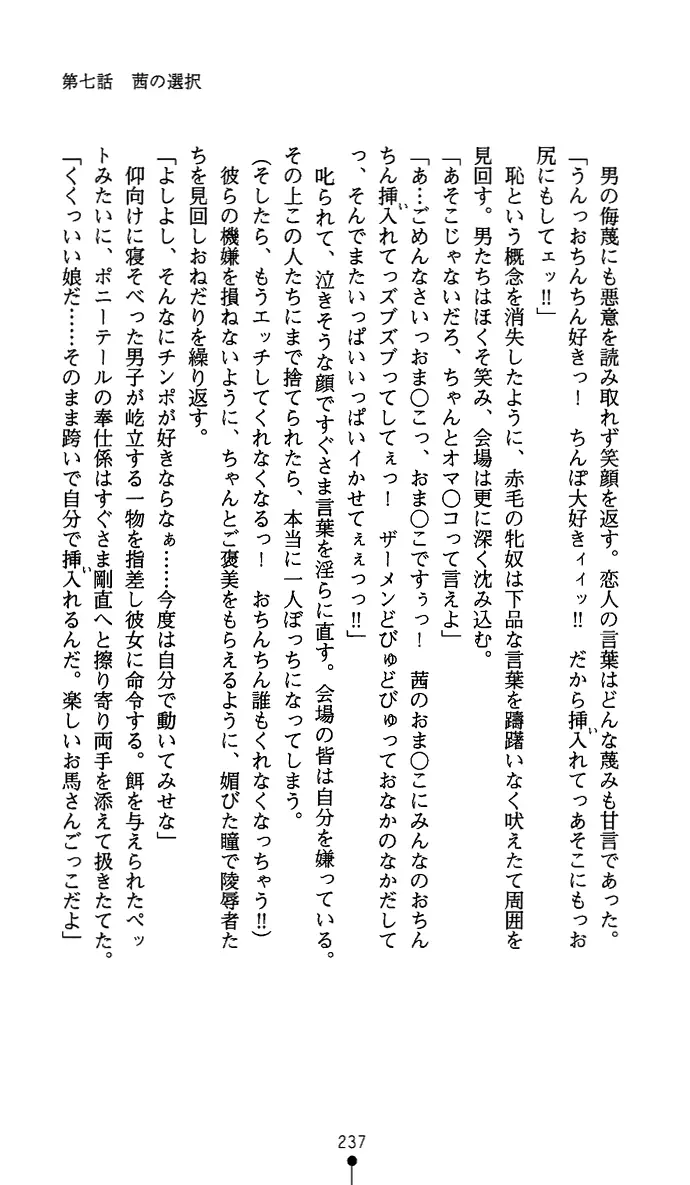 第七話　茜の選択

男の侮蔑にも悪意を読み取れず笑顔を返す。恋人の言葉はどんな蔑みも甘言であった。
「うんっおちんちん好きっ！　ちんぽ大好きィィッ!!　だから挿入れてっあそこにもっお尻にもしてェッ!!」
恥という概念を消失したように、赤毛の牝奴は下品な言葉を躊躇いなく吠えたて周囲を見回す。男たちはほくそ笑み、会場は更に深く沈み込む。
「あそこじゃないだろ、ちゃんとオマ○コって言えよ」
「あ…ごめんなさいっおま○こっ、おま○こですぅっ！　茜のおま○こにみんなのおちんちん挿入れてっズブズブってしてぇっ！　ザーメンどびゅどびゅっておなかのなかだしてっ、そんでまたいっぱいいっぱいイかせてぇぇっっ!!」
叱られて、泣きそうな顔ですぐさま言葉を淫らに直す。会場の皆は自分を嫌っている。その上この人たちにまで捨てられたら、本当に一人ぼっちになってしまう。
（そしたら、もうエッチしてくれなくなるっ！　おちんちん誰もくれなくなっちゃう!!）
彼らの機嫌を損ねないように、ちゃんとご褒美をもらえるように、媚びた瞳で陵辱者たちを見回しおねだりを繰り返す。
「よしよし、そんなにチンポが好きならなぁ……今度は自分で動いてみせな」
仰向けに寝そべった男子が屹立する一物を指差し彼女に命令する。餌を与えられたペットみたいに、ポニーテールの奉仕係はすぐさま剛直へと擦り寄り両手を添えて扱きたてた。
「くくっいい娘だ……そのまま跨いで自分で挿入れるんだ。楽しいお馬さんごっこだよ」

237